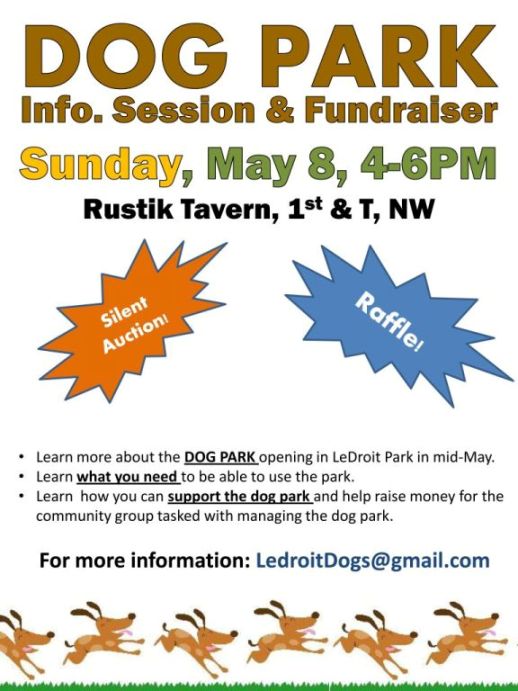 DOG PARK

Info. Session & Fundraiser

Sunday, May 8, 4-6PM

Rustik Tavern, 1st & T, NW

Silent Auction!

Raffle!

• Learn more about the DOG PARK opening in LeDroit Park in mid-May.
• Learn what you need to be able to use the park.
• Learn how you can support the dog park and help raise money for the community group tasked with managing the dog park.

For more information: LedroitDogs@gmail.com